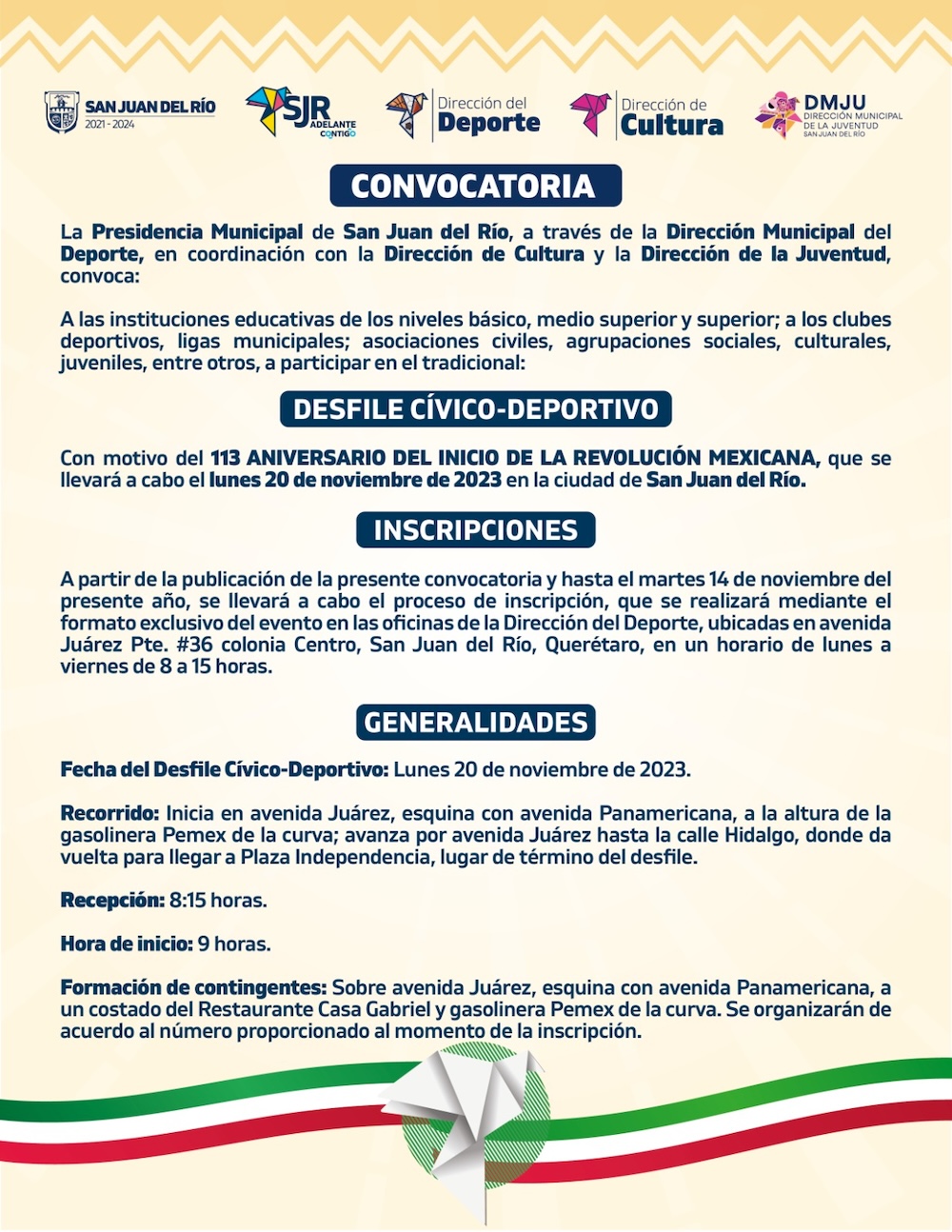 SAN JUAN DEL RÍO
2021 - 2024

SJR ADELANTE CONTIGO

Dirección del Deporte

Dirección de Cultura

DMJU DIRECCIÓN MUNICIPAL DE LA JUVENTUD SAN JUAN DEL RÍO

CONVOCATORIA

La Presidencia Municipal de San Juan del Río, a través de la Dirección Municipal del Deporte, en coordinación con la Dirección de Cultura y la Dirección de la Juventud, convoca:

A las instituciones educativas de los niveles básico, medio superior y superior; a los clubes deportivos, ligas municipales; asociaciones civiles, agrupaciones sociales, culturales, juveniles, entre otros, a participar en el tradicional:

DESFILE CÍVICO-DEPORTIVO

Con motivo del 113 ANIVERSARIO DEL INICIO DE LA REVOLUCIÓN MEXICANA, que se llevará a cabo el lunes 20 de noviembre de 2023 en la ciudad de San Juan del Río.

INSCRIPCIONES

A partir de la publicación de la presente convocatoria y hasta el martes 14 de noviembre del presente año, se llevará a cabo el proceso de inscripción, que se realizará mediante el formato exclusivo del evento en las oficinas de la Dirección del Deporte, ubicadas en avenida Juárez Pte. #36 colonia Centro, San Juan del Río, Querétaro, en un horario de lunes a viernes de 8 a 15 horas.

GENERALIDADES

Fecha del Desfile Cívico-Deportivo: Lunes 20 de noviembre de 2023.

Recorrido: Inicia en avenida Juárez, esquina con avenida Panamericana, a la altura de la gasolinera Pemex de la curva; avanza por avenida Juárez hasta la calle Hidalgo, donde da vuelta para llegar a Plaza Independencia, lugar de término del desfile.

Recepción: 8:15 horas.

Hora de inicio: 9 horas.

Formación de contingentes: Sobre avenida Juárez, esquina con avenida Panamericana, a un costado del Restaurante Casa Gabriel y gasolinera Pemex de la curva. Se organizarán de acuerdo al número proporcionado al momento de la inscripción.